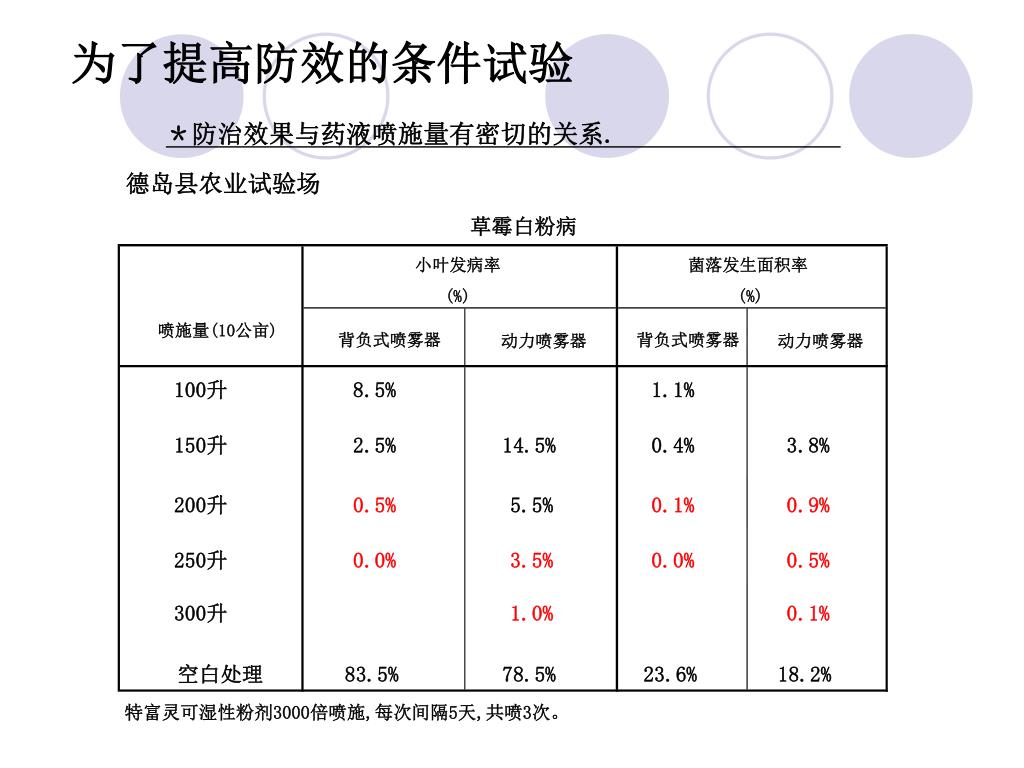 为了提高防效的条件试验

*防治效果与药液喷施量有密切的关系.

德岛县农业试验场

草霉白粉病

| 喷施量(10公亩) | 小叶发病率 (%) 背负式喷雾器 | 小叶发病率 (%) 动力喷雾器 | 菌落发生面积率 (%) 背负式喷雾器 | 菌落发生面积率 (%) 动力喷雾器 |
|---|---|---|---|---|
| 100升 | 8.5% | | 1.1% | |
| 150升 | 2.5% | 14.5% | 0.4% | 3.8% |
| 200升 | 0.5% | 5.5% | 0.1% | 0.9% |
| 250升 | 0.0% | 3.5% | 0.0% | 0.5% |
| 300升 | | 1.0% | | 0.1% |
| 空白处理 | 83.5% | 78.5% | 23.6% | 18.2% |

特富灵可湿性粉剂3000倍喷施,每次间隔5天,共喷3次。